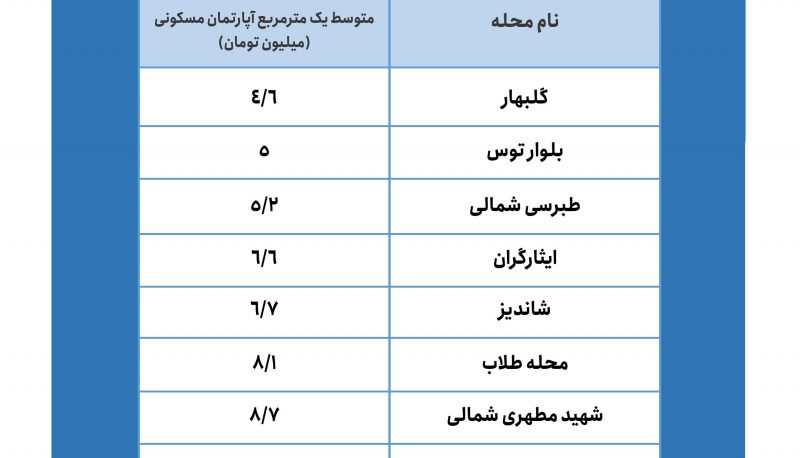 | نام محله | متوسط یک مترمربع آپارتمان مسکونی (میلیون تومان) |
|---|---|
| گلبهار | ۴/۶ |
| بلوار توس | ۵ |
| طبرسی شمالی | ۵/۲ |
| ایثارگران | ۶/۶ |
| شاندیز | ۶/۷ |
| محله طلاب | ۸/۱ |
| شهید مطهری شمالی | ۸/۷ |